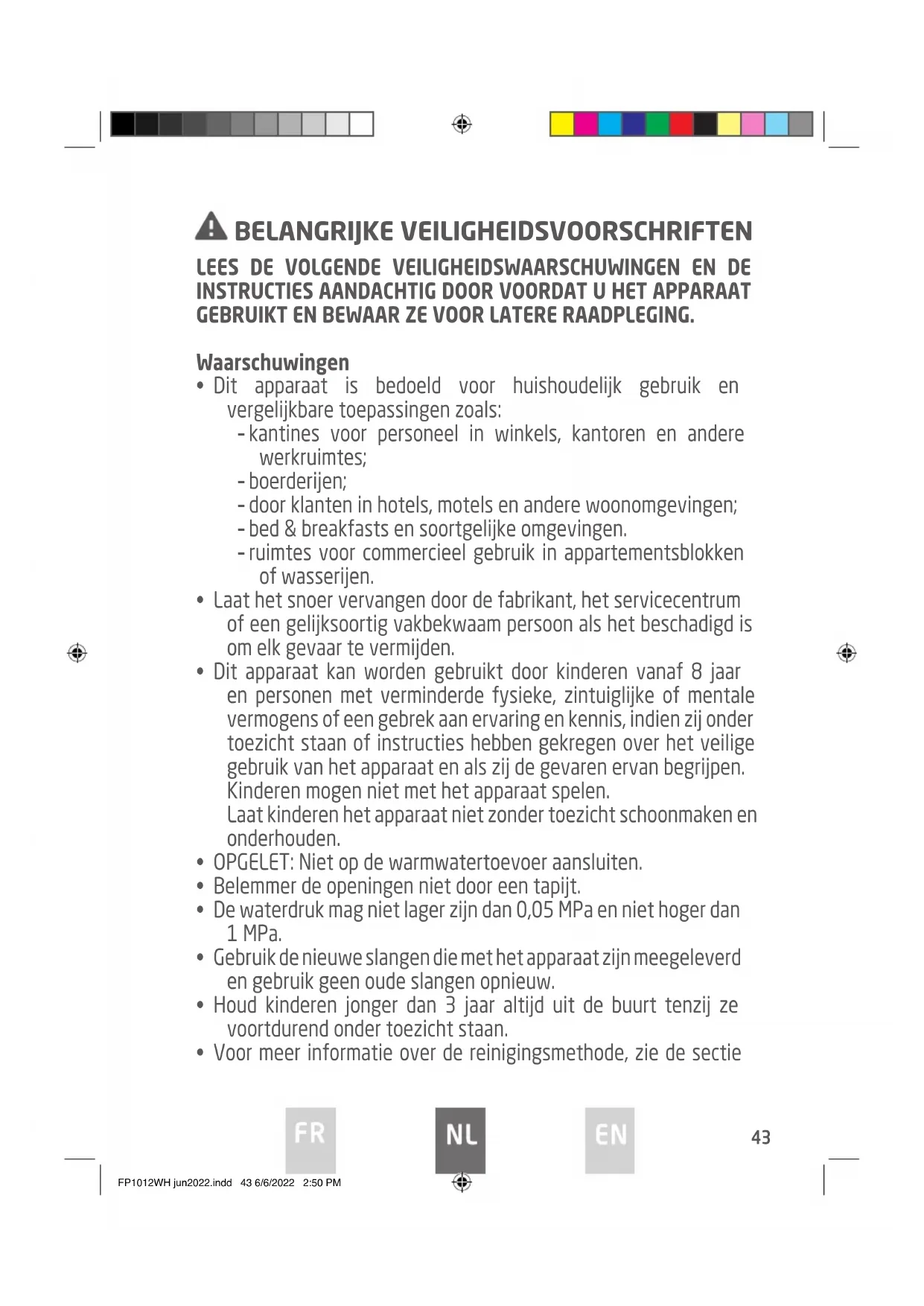 BELANGRIJKE VEILIGHEIDSVOORSCHRIFTEN

LEES DE VOLGENDE VEILIGHEIDSWAARSCHUWINGEN EN DE INSTRUCTIES AANDACHTIG DOOR VOORDAT U HET APPARAAT GEBRUIKT EN BEWAAR ZE VOOR LATERE RAADPLEGING.

Waarschuwingen
• Dit apparaat is bedoeld voor huishoudelijk gebruik en vergelijkbare toepassingen zoals:
- kantines voor personeel in winkels, kantoren en andere werkruimtes;
- boerderijen;
- door klanten in hotels, motels en andere woonomgevingen;
- bed & breakfasts en soortgelijke omgevingen.
- ruimtes voor commercieel gebruik in appartementsblokken of wasserijen.
• Laat het snoer vervangen door de fabrikant, het servicecentrum of een gelijksoortig vakbekwaam persoon als het beschadigd is om elk gevaar te vermijden.
• Dit apparaat kan worden gebruikt door kinderen vanaf 8 jaar en personen met verminderde fysieke, zintuiglijke of mentale vermogens of een gebrek aan ervaring en kennis, indien zij onder toezicht staan of instructies hebben gekregen over het veilige gebruik van het apparaat en als zij de gevaren ervan begrijpen. Kinderen mogen niet met het apparaat spelen.
Laat kinderen het apparaat niet zonder toezicht schoonmaken en onderhouden.
• OPGELET: Niet op de warmwatertoevoer aansluiten.
• Belemmer de openingen niet door een tapijt.
• De waterdruk mag niet lager zijn dan 0,05 MPa en niet hoger dan 1 MPa.
• Gebruik de nieuwe slangen die met het apparaat zijn meegeleverd en gebruik geen oude slangen opnieuw.
• Houd kinderen jonger dan 3 jaar altijd uit de buurt tenzij ze voortdurend onder toezicht staan.
• Voor meer informatie over de reinigingsmethode, zie de sectie

FR NL EN

43

FP1012WH jun2022.indd 43 6/6/2022 2:50 PM